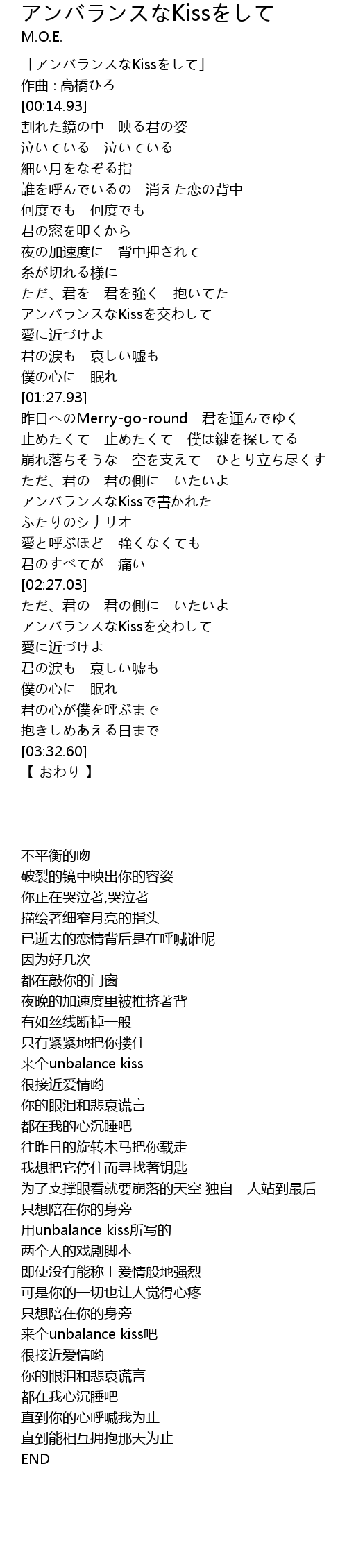 アンバランスなKissをして
M.O.E.

「アンバランスなKissをして」
作曲 : 高橋ひろ
[00:14.93]
割れた鏡の中　映る君の姿
泣いている　泣いている
細い月をなぞる指
誰を呼んでいるの　消えた恋の背中
何度でも　何度でも
君の窓を叩くから
夜の加速度に　背中押されて
糸が切れる様に
ただ、君を　君を強く　抱いてた
アンバランスなKissを交わして
愛に近づけよ
君の涙も　哀しい嘘も
僕の心に　眠れ
[01:27.93]
昨日へのMerry-go-round　君を運んでゆく
止めたくて　止めたくて　僕は鍵を探してる
崩れ落ちそうな　空を支えて　ひとり立ち尽くす
ただ、君の　君の側に　いたいよ
アンバランスなKissで書かれた
ふたりのシナリオ
愛と呼ぶほど　強くなくても
君のすべてが　痛い
[02:27.03]
ただ、君の　君の側に　いたいよ
アンバランスなKissを交わして
愛に近づけよ
君の涙も　哀しい嘘も
僕の心に　眠れ
君の心が僕を呼ぶまで
抱きしめあえる日まで
[03:32.60]
【 おわり 】

不平衡的吻
破裂的镜中映出你的容姿
你正在哭泣著,哭泣著
描绘著细窄月亮的指头
已逝去的恋情背后是在呼喊谁呢
因为好几次
都在敲你的门窗
夜晚的加速度里被推挤著背
有如丝线断掉一般
只有紧紧地把你搂住
来个unbalance kiss
很接近爱情哟
你的眼泪和悲哀谎言
都在我的心沉睡吧
往昨日的旋转木马把你载走
我想把它停住而寻找著钥匙
为了支撑眼看就要崩落的天空 独自一人站到最后
只想陪在你的身旁
用unbalance kiss所写的
两个人的戏剧脚本
即使没有能称上爱情般地强烈
可是你的一切也让人觉得心疼
只想陪在你的身旁
来个unbalance kiss吧
很接近爱情哟
你的眼泪和悲哀谎言
都在我心沉睡吧
直到你的心呼喊我为止
直到能相互拥抱那天为止
END